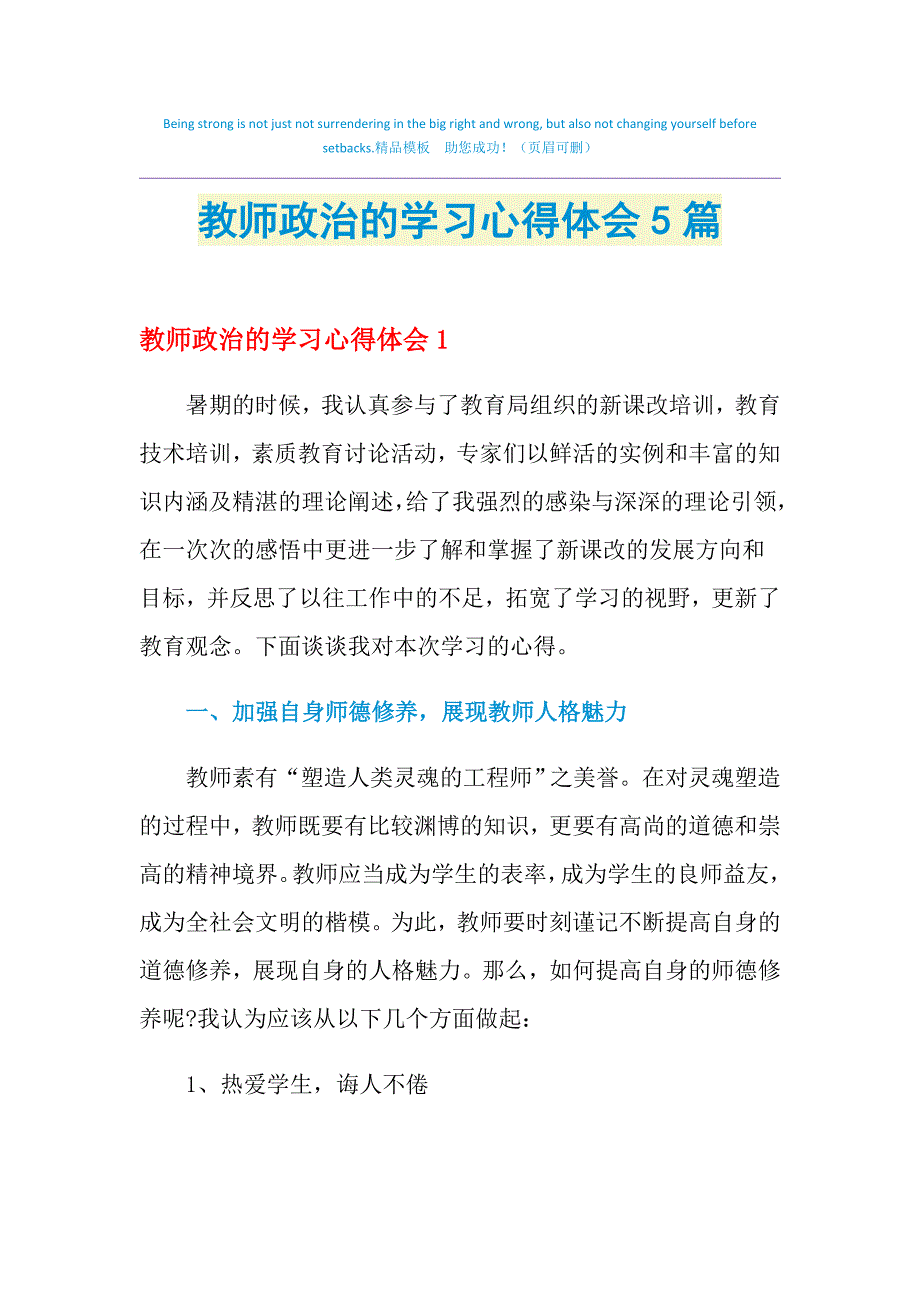 Being strong is not just not surrendering in the big right and wrong, but also not changing yourself before setbacks.精品模板 助您成功！（页眉可删）

教师政治的学习心得体会5篇

教师政治的学习心得体会1

暑期的时候，我认真参与了教育局组织的新课改培训，教育技术培训，素质教育讨论活动，专家们以鲜活的实例和丰富的知识内涵及精湛的理论阐述，给了我强烈的感染与深深的理论引领，在一次次的感悟中更进一步了解和掌握了新课改的发展方向和目标，并反思了以往工作中的不足，拓宽了学习的视野，更新了教育观念。下面谈谈我对本次学习的心得。

一、加强自身师德修养，展现教师人格魅力

教师素有“塑造人类灵魂的工程师”之美誉。在对灵魂塑造的过程中，教师既要有比较渊博的知识，更要有高尚的道德和崇高的精神境界。教师应当成为学生的表率，成为学生的良师益友，成为全社会文明的楷模。为此，教师要时刻谨记不断提高自身的道德修养，展现自身的人格魅力。那么，如何提高自身的师德修养呢?我认为应该从以下几个方面做起：

1、热爱学生，诲人不倦